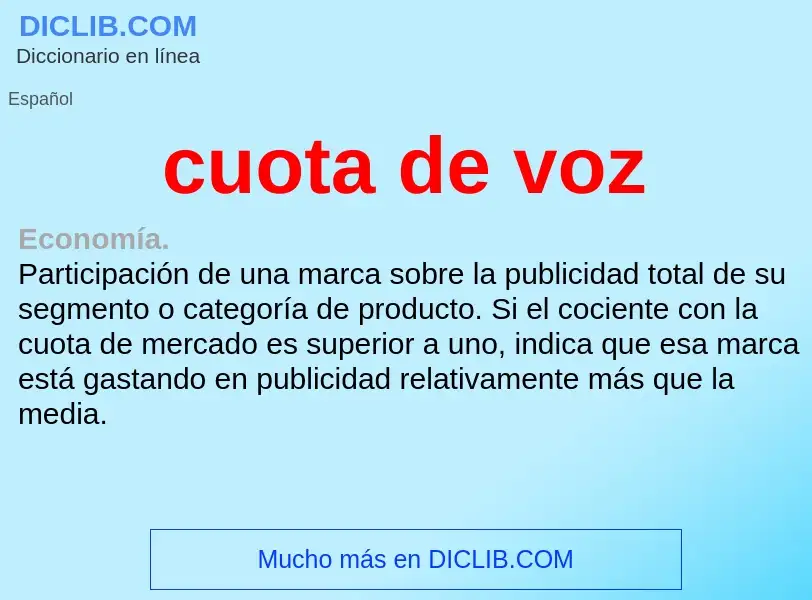 DICLIB.COM
Diccionario en línea

Español

cuota de voz

Economía.
Participación de una marca sobre la publicidad total de su segmento o categoría de producto. Si el cociente con la cuota de mercado es superior a uno, indica que esa marca está gastando en publicidad relativamente más que la media.

Mucho más en DICLIB.COM